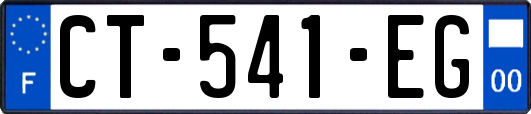 F

CT-541-EG

00